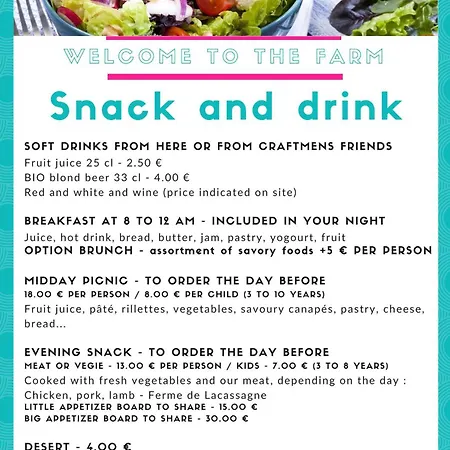 WELCOME TO THE FARM

Snack and drink

SOFT DRINKS FROM HERE OR FROM CRAFTMENS FRIENDS
Fruit juice 25 cl - 2.50 €
BIO blond beer 33 cl - 4.00 €
Red and white and wine (price indicated on site)

BREAKFAST AT 8 TO 12 AM - INCLUDED IN YOUR NIGHT
Juice, hot drink, bread, butter, jam, pastry, yogourt, fruit
OPTION BRUNCH - assortment of savory foods +5 € PER PERSON

MIDDAY PICNIC - TO ORDER THE DAY BEFORE
18.00 € PER PERSON / 8.00 € PER CHILD (3 TO 10 YEARS)
Fruit juice, pâté, rillettes, vegetables, savoury canapés, pastry, cheese, bread...

EVENING SNACK - TO ORDER THE DAY BEFORE
MEAT OR VEGIE - 13.00 € PER PERSON / KIDS - 7.00 € (3 TO 8 YEARS)
Cooked with fresh vegetables and our meat, depending on the day :
Chicken, pork, lamb - Ferme de Lacassagne
LITTLE APPETIZER BOARD TO SHARE - 15.00 €
BIG APPETIZER BOARD TO SHARE - 30.00 €

DESERT - 4.00 €